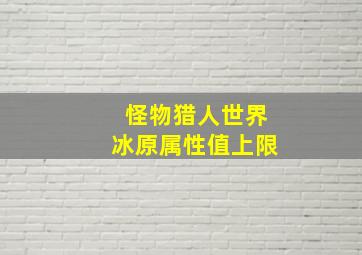 怪物猎人世界
冰原属性值上限